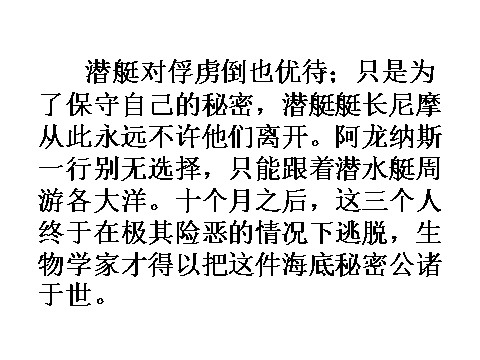 潜艇对俘虏倒也优待；只是为了保守自己的秘密，潜艇艇长尼摩从此永远不许他们离开。阿龙纳斯一行别无选择，只能跟着潜水艇周游各大洋。十个月之后，这三个人终于在极其险恶的情况下逃脱，生物学家才得以把这件海底秘密公诸于世。